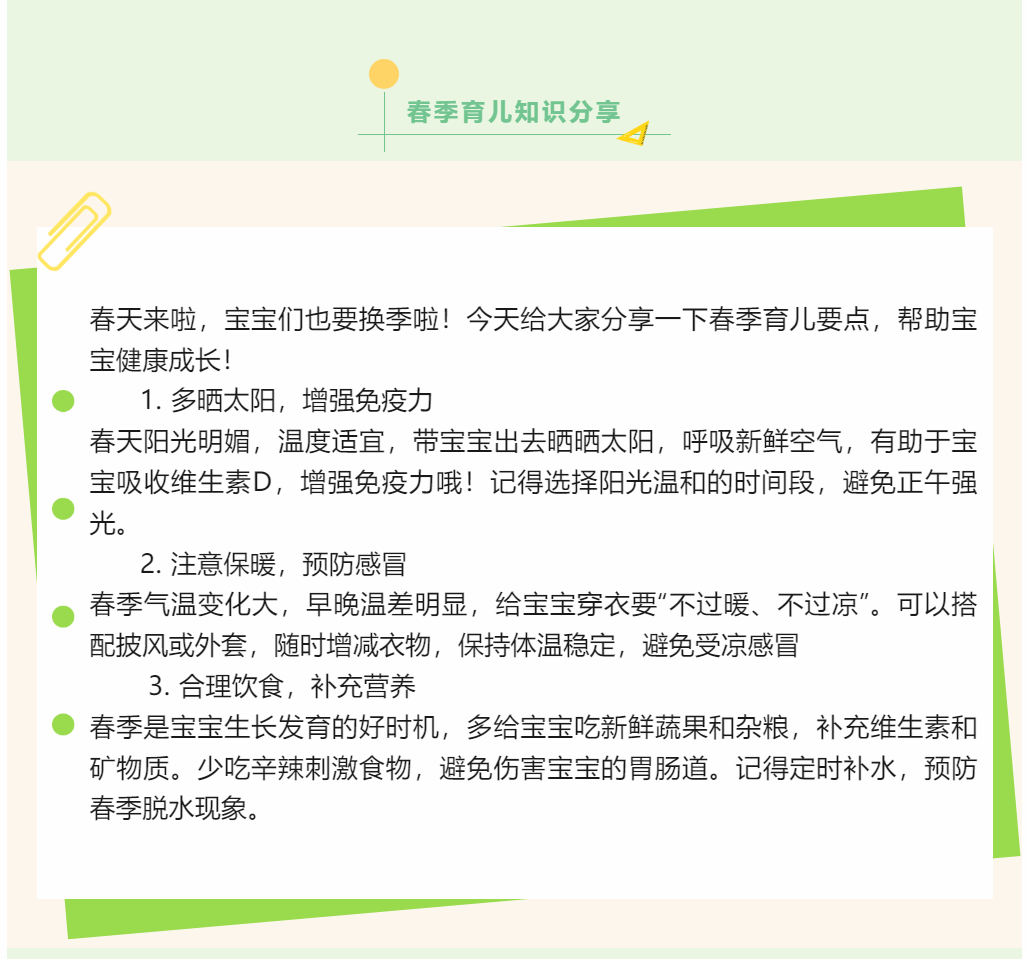 春季育儿知识分享

春天来啦，宝宝们也要换季啦！今天给大家分享一下春季育儿要点，帮助宝宝健康成长！

1. 多晒太阳，增强免疫力

春天阳光明媚，温度适宜，带宝宝出去晒晒太阳，呼吸新鲜空气，有助于宝宝吸收维生素D，增强免疫力哦！记得选择阳光温和的时间段，避免正午强光。

2. 注意保暖，预防感冒

春季气温变化大，早晚温差明显，给宝宝穿衣要“不过暖、不过凉”。可以搭配披风或外套，随时增减衣物，保持体温稳定，避免受凉感冒

3. 合理饮食，补充营养

春季是宝宝生长发育的好时机，多给宝宝吃新鲜蔬果和杂粮，补充维生素和矿物质。少吃辛辣刺激食物，避免伤害宝宝的胃肠道。记得定时补水，预防春季脱水现象。